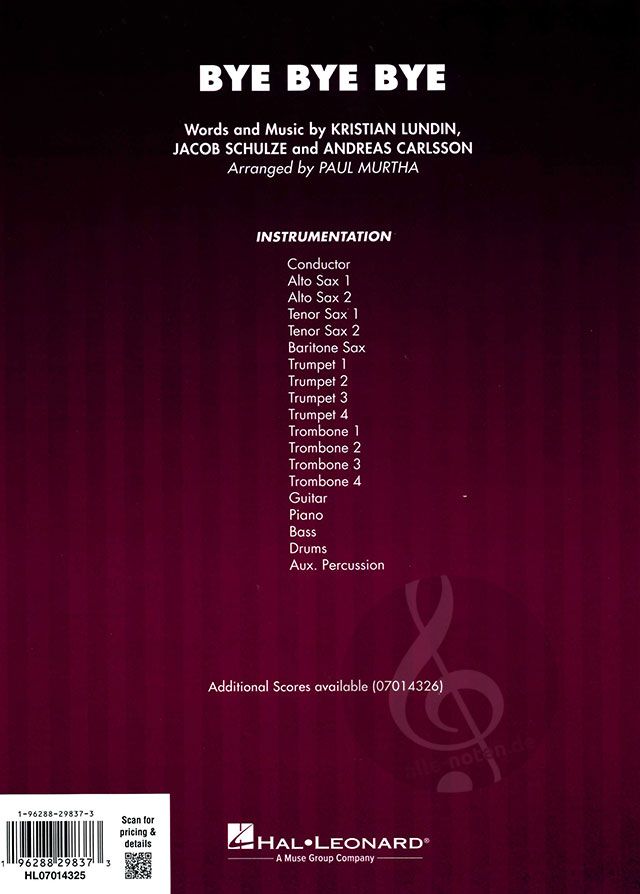 BYE BYE BYE

Words and Music by KRISTIAN LUNDIN, JACOB SCHULZE and ANDREAS CARLSSON
Arranged by PAUL MURTHA

INSTRUMENTATION

Conductor
Alto Sax 1
Alto Sax 2
Tenor Sax 1
Tenor Sax 2
Baritone Sax
Trumpet 1
Trumpet 2
Trumpet 3
Trumpet 4
Trombone 1
Trombone 2
Trombone 3
Trombone 4
Guitar
Piano
Bass
Drums
Aux. Percussion

Additional Scores available (07014326)

alle-noten.de

1-96288-29837-3
1 96288 29837 3
HL07014325

Scan for pricing & details

HAL•LEONARD®
A Muse Group Company